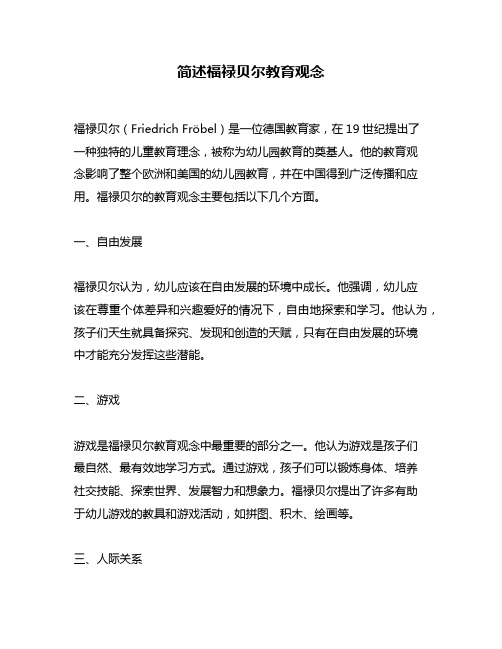 简述福禄贝尔教育观念

福禄贝尔（Friedrich Fröbel）是一位德国教育家，在 19 世纪提出了一种独特的儿童教育理念，被称为幼儿园教育的奠基人。他的教育观念影响了整个欧洲和美国的幼儿园教育，并在中国得到广泛传播和应用。福禄贝尔的教育观念主要包括以下几个方面。

一、自由发展

福禄贝尔认为，幼儿应该在自由发展的环境中成长。他强调，幼儿应该在尊重个体差异和兴趣爱好的情况下，自由地探索和学习。他认为，孩子们天生就具备探究、发现和创造的天赋，只有在自由发展的环境中才能充分发挥这些潜能。

二、游戏

游戏是福禄贝尔教育观念中最重要的部分之一。他认为游戏是孩子们最自然、最有效地学习方式。通过游戏，孩子们可以锻炼身体、培养社交技能、探索世界、发展智力和想象力。福禄贝尔提出了许多有助于幼儿游戏的教具和游戏活动，如拼图、积木、绘画等。

三、人际关系